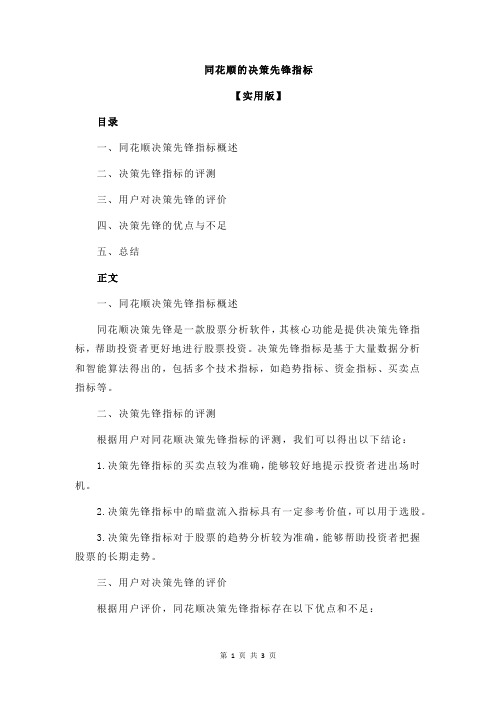 同花顺的决策先锋指标

【实用版】

目录

一、同花顺决策先锋指标概述

二、决策先锋指标的评测

三、用户对决策先锋的评价

四、决策先锋的优点与不足

五、总结

正文

一、同花顺决策先锋指标概述

同花顺决策先锋是一款股票分析软件，其核心功能是提供决策先锋指标，帮助投资者更好地进行股票投资。决策先锋指标是基于大量数据分析和智能算法得出的，包括多个技术指标，如趋势指标、资金指标、买卖点指标等。

二、决策先锋指标的评测

根据用户对同花顺决策先锋指标的评测，我们可以得出以下结论：

1.决策先锋指标的买卖点较为准确，能够较好地提示投资者进出场时机。

2.决策先锋指标中的暗盘流入指标具有一定参考价值，可以用于选股。

3.决策先锋指标对于股票的趋势分析较为准确，能够帮助投资者把握股票的长期走势。

三、用户对决策先锋的评价

根据用户评价，同花顺决策先锋指标存在以下优点和不足：

第 1 页 共 3 页